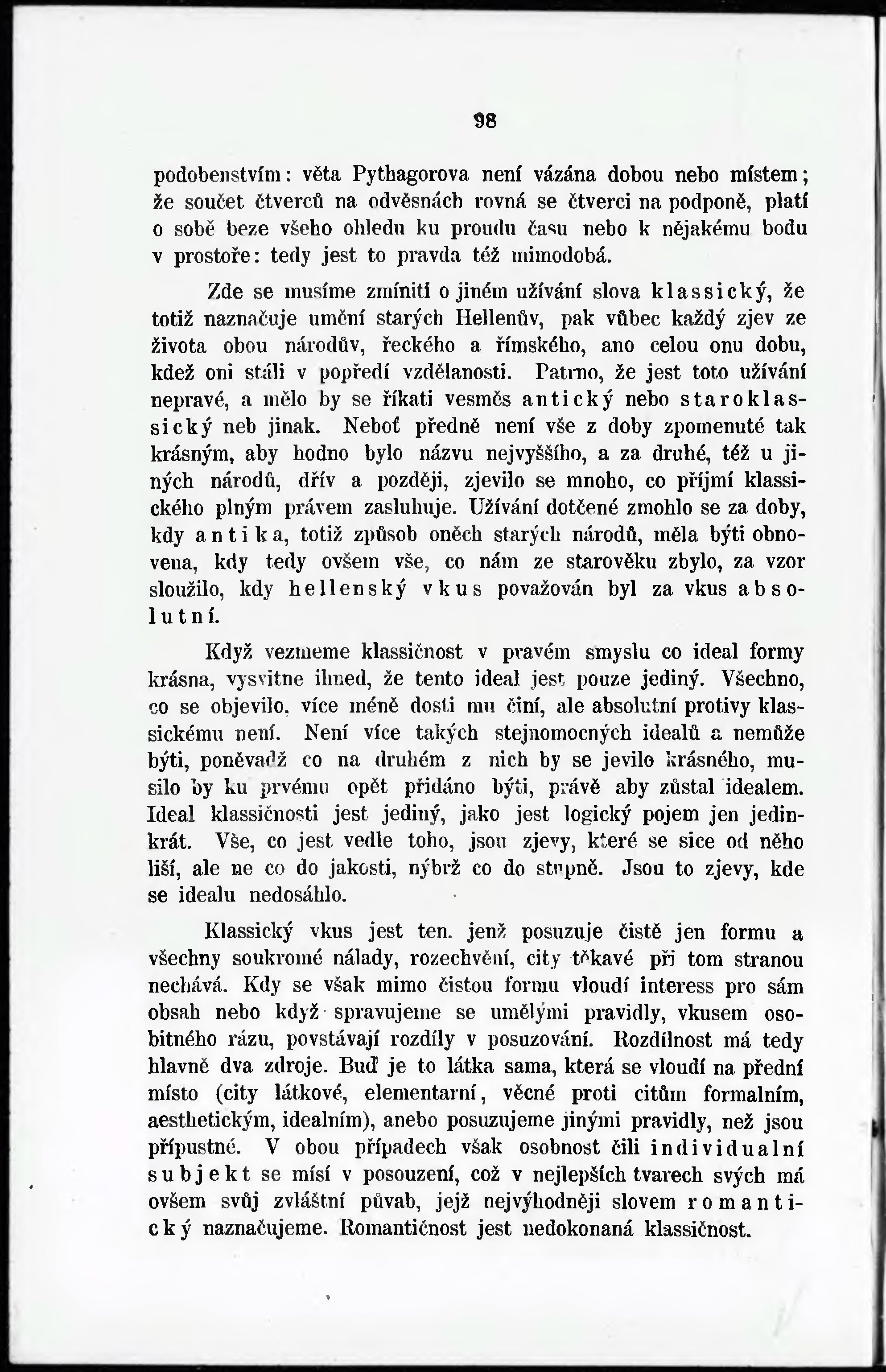 98

podobenstvím: věta Pythagorova není vázána dobou nebo místem; že součet čtverců na odvěsnách rovná se čtverci na podponě, platí o sobě beze všeho ohledu ku proudu času nebo k nějakému bodu v prostoře: tedy jest to pravda též mimodobá.

Zde se musíme zmíniti o jiném užívání slova klassický, že totiž naznačuje umění starých Hellenův, pak vůbec každý zjev ze života obou národův, řeckého a římského, ano celou onu dobu, kdež oni stáli v popředí vzdělanosti. Patrno, že jest toto užívání nepravé, a mělo by se říkati vesměs antický nebo staroklassický neb jinak. Neboť předně není vše z doby zpomenuté tak krásným, aby hodno bylo názvu nejvyššího, a za druhé, též u jiných národů, dřív a později, zjevilo se mnoho, co příjmí klassického plným právem zasluhuje. Užívání dotčené zmohlo se za doby, kdy antika, totiž způsob oněch starých národů, měla býti obnovena, kdy tedy ovšem vše, co nám ze starověku zbylo, za vzor sloužilo, kdy hellenský vkus považován byl za vkus absolutní.

Když vezmeme klassičnost v pravém smyslu co ideal formy krásna, vysvitne ihned, že tento ideal jest pouze jediný. Všechno, co se objevilo, více méně dosti mu činí, ale absolutní protivy klassickému není. Není více takých stejnomocných idealů a nemůže býti, poněvadž co na druhém z nich by se jevilo krásného, musilo by ku prvému opět přidáno býti, právě aby zůstal idealem. Ideal klassičnosti jest jediný, jako jest logický pojem jen jedinkrát. Vše, co jest vedle toho, jsou zjevy, které se sice od něho liší, ale ne co do jakosti, nýbrž co do stupně. Jsou to zjevy, kde se idealu nedosáhlo.

Klassický vkus jest ten, jenž posuzuje čistě jen formu a všechny soukromé nálady, rozechvění, city těkavé při tom stranou nechává. Kdy se však mimo čistou formu vloudí interess pro sám obsah nebo když spravujeme se umělými pravidly, vkusem osobitného rázu, povstávají rozdíly v posuzování. Rozdílnost má tedy hlavně dva zdroje. Buď je to látka sama, která se vloudí na přední místo (city látkové, elementarní, věcné proti citům formalním, aesthetickým, idealním), anebo posuzujeme jinými pravidly, než jsou přípustné. V obou případech však osobnost čili individualní subjekt se mísí v posouzení, což v nejlepších tvarech svých má ovšem svůj zvláštní půvab, jejž nejvýhodněji slovem romantický naznačujeme. Romantičnost jest nedokonaná klassičnost.